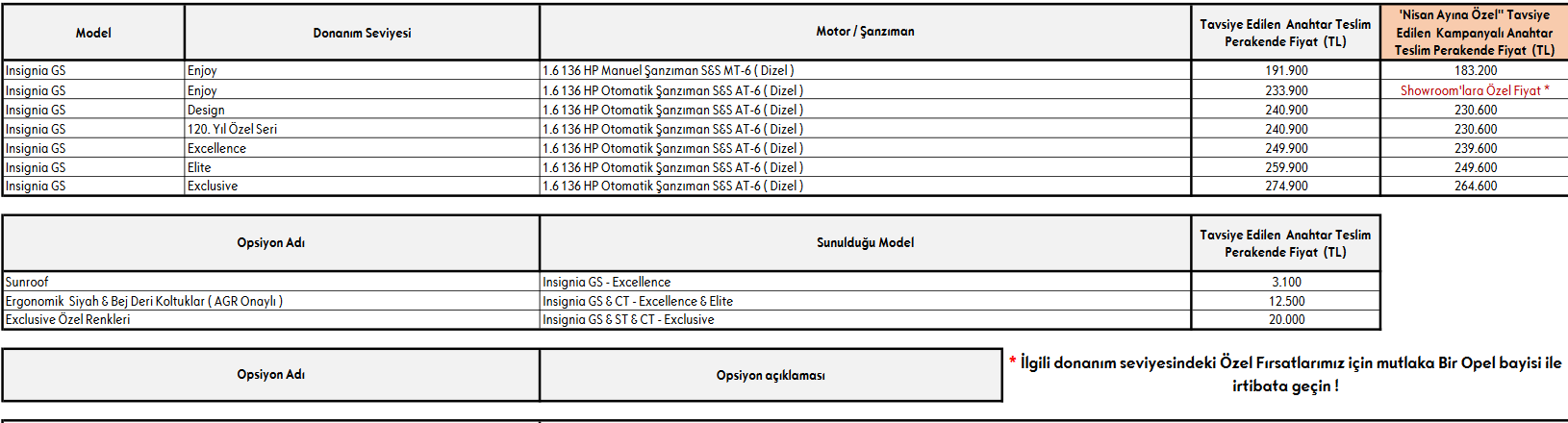 | Model | Donanım Seviyesi | Motor / Şanzıman | Tavsiye Edilen Anahtar Teslim Perakende Fiyat (TL) | 'Nisan Ayına Özel" Tavsiye Edilen Kampanyalı Anahtar Teslim Perakende Fiyat (TL) |
|---|---|---|---|---|
| Insignia GS | Enjoy | 1.6 136 HP Manuel Şanzıman S&S MT-6 ( Dizel ) | 191.900 | 183.200 |
| Insignia GS | Enjoy | 1.6 136 HP Otomatik Şanzıman S&S AT-6 ( Dizel ) | 233.900 | Showroom'lara Özel Fiyat * |
| Insignia GS | Design | 1.6 136 HP Otomatik Şanzıman S&S AT-6 ( Dizel ) | 240.900 | 230.600 |
| Insignia GS | 120. Yıl Özel Seri | 1.6 136 HP Otomatik Şanzıman S&S AT-6 ( Dizel ) | 240.900 | 230.600 |
| Insignia GS | Excellence | 1.6 136 HP Otomatik Şanzıman S&S AT-6 ( Dizel ) | 249.900 | 239.600 |
| Insignia GS | Elite | 1.6 136 HP Otomatik Şanzıman S&S AT-6 ( Dizel ) | 259.900 | 249.600 |
| Insignia GS | Exclusive | 1.6 136 HP Otomatik Şanzıman S&S AT-6 ( Dizel ) | 274.900 | 264.600 |

| Opsiyon Adı | Sunulduğu Model | Tavsiye Edilen Anahtar Teslim Perakende Fiyat (TL) |
|---|---|---|
| Sunroof | Insignia GS - Excellence | 3.100 |
| Ergonomik Siyah & Bej Deri Koltuklar ( AGR Onaylı ) | Insignia GS & CT - Excellence & Elite | 12.500 |
| Exclusive Özel Renkleri | Insignia GS & ST & CT - Exclusive | 20.000 |

| Opsiyon Adı | Opsiyon açıklaması |
|---|---|

* İlgili donanım seviyesindeki Özel Fırsatlarımız için mutlaka Bir Opel bayisi ile irtibata geçin !